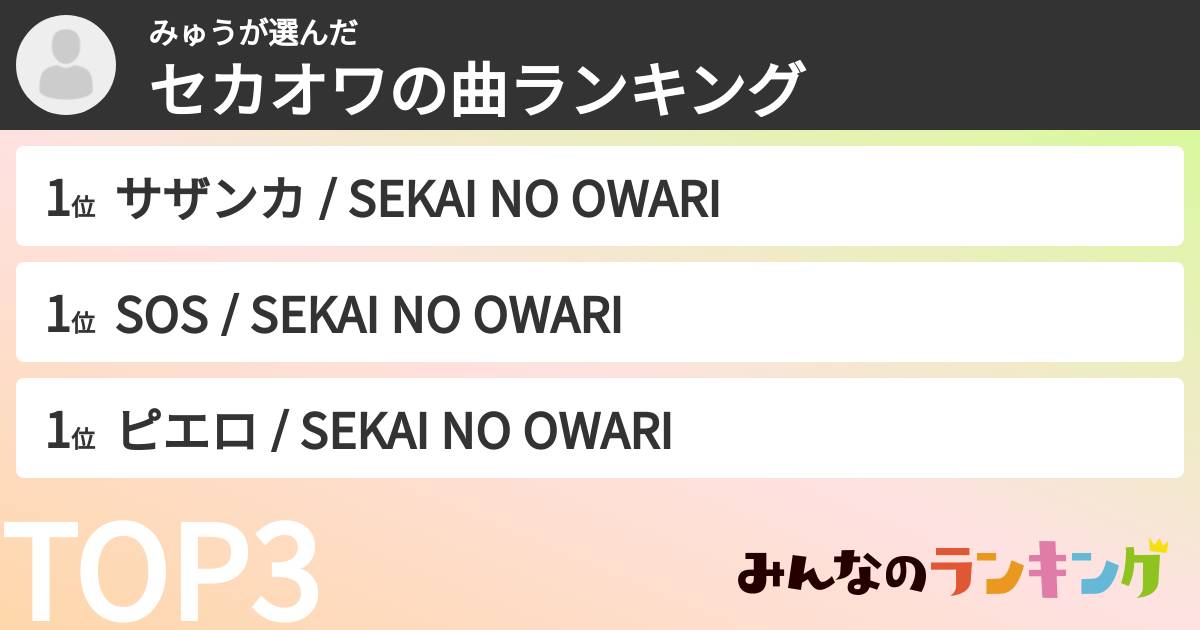 みゅうが選んだ
セカオワの曲ランキング

1位 サザンカ / SEKAI NO OWARI

1位 SOS / SEKAI NO OWARI

1位 ピエロ / SEKAI NO OWARI

TOP3

みんなのランキング